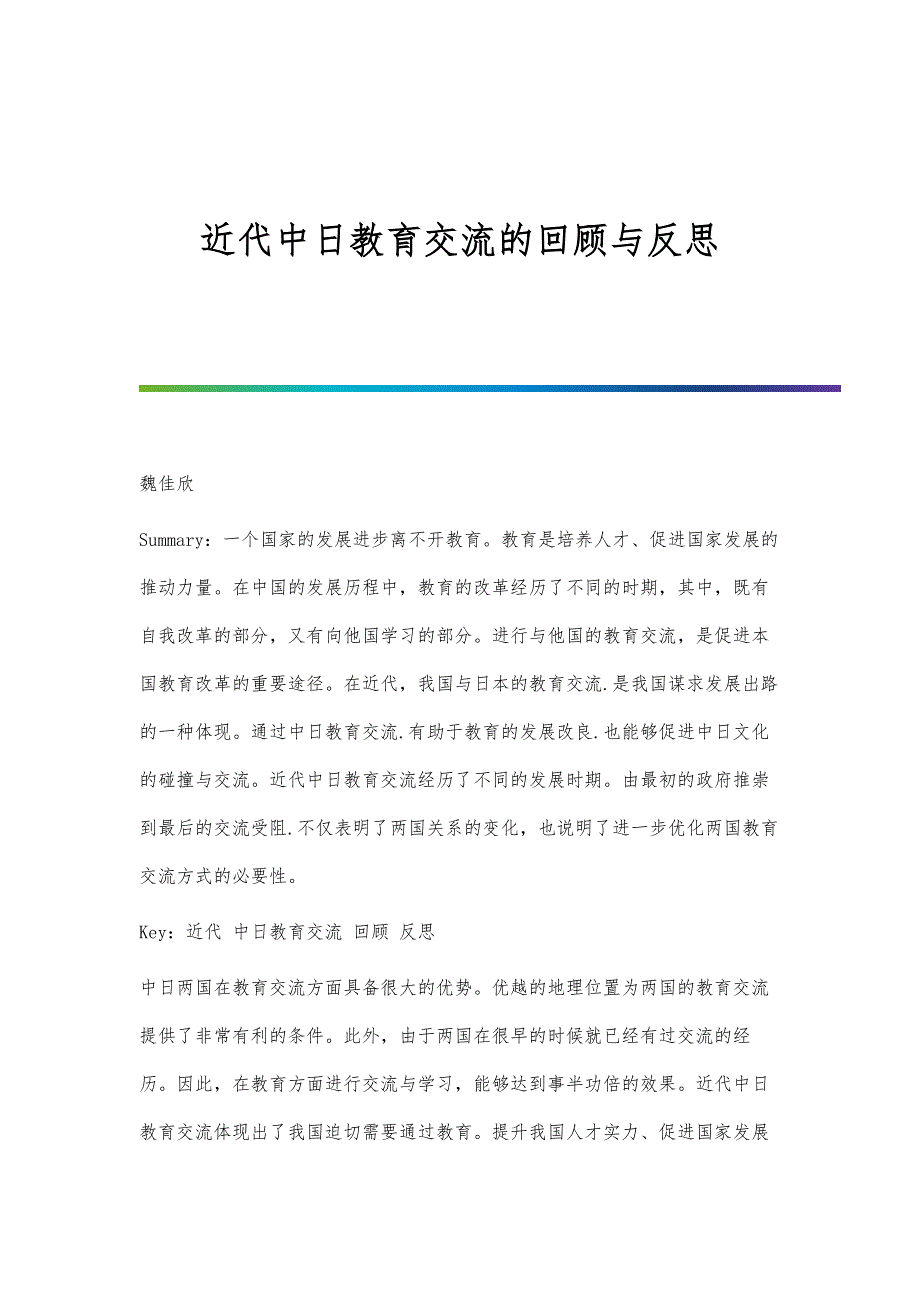 近代中日教育交流的回顾与反思

魏佳欣

Summary：一个国家的发展进步离不开教育。教育是培养人才、促进国家发展的推动力量。在中国的发展历程中，教育的改革经历了不同的时期，其中，既有自我改革的部分，又有向他国学习的部分。进行与他国的教育交流，是促进本国教育改革的重要途径。在近代，我国与日本的教育交流.是我国谋求发展出路的一种体现。通过中日教育交流.有助于教育的发展改良.也能够促进中日文化的碰撞与交流。近代中日教育交流经历了不同的发展时期。由最初的政府推崇到最后的交流受阻.不仅表明了两国关系的变化，也说明了进一步优化两国教育交流方式的必要性。

Key：近代 中日教育交流 回顾 反思

中日两国在教育交流方面具备很大的优势。优越的地理位置为两国的教育交流提供了非常有利的条件。此外，由于两国在很早的时候就已经有过交流的经历。因此，在教育方面进行交流与学习，能够达到事半功倍的效果。近代中日教育交流体现出了我国迫切需要通过教育。提升我国人才实力、促进国家发展